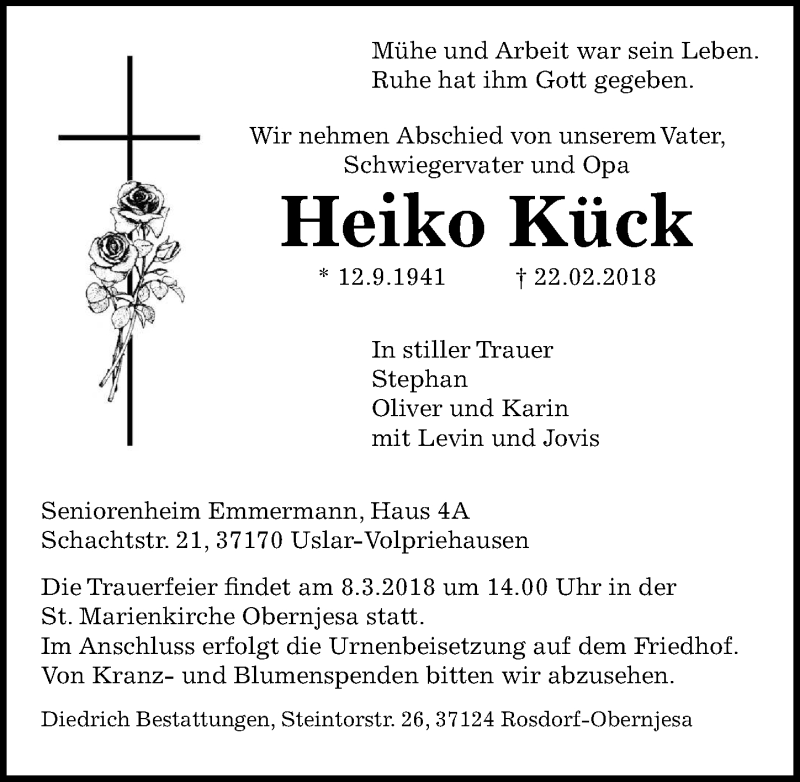 Mühe und Arbeit war sein Leben.
Ruhe hat ihm Gott gegeben.

Wir nehmen Abschied von unserem Vater,
Schwiegervater und Opa

Heiko Kück

* 12.9.1941 † 22.02.2018

In stiller Trauer
Stephan
Oliver und Karin
mit Levin und Jovis

Seniorenheim Emmermann, Haus 4A
Schachtstr. 21, 37170 Uslar-Volpriehausen

Die Trauerfeier findet am 8.3.2018 um 14.00 Uhr in der St. Marienkirche Obernjesa statt.
Im Anschluss erfolgt die Urnenbeisetzung auf dem Friedhof.
Von Kranz- und Blumenspenden bitten wir abzusehen.

Diedrich Bestattungen, Steintorstr. 26, 37124 Rosdorf-Obernjesa